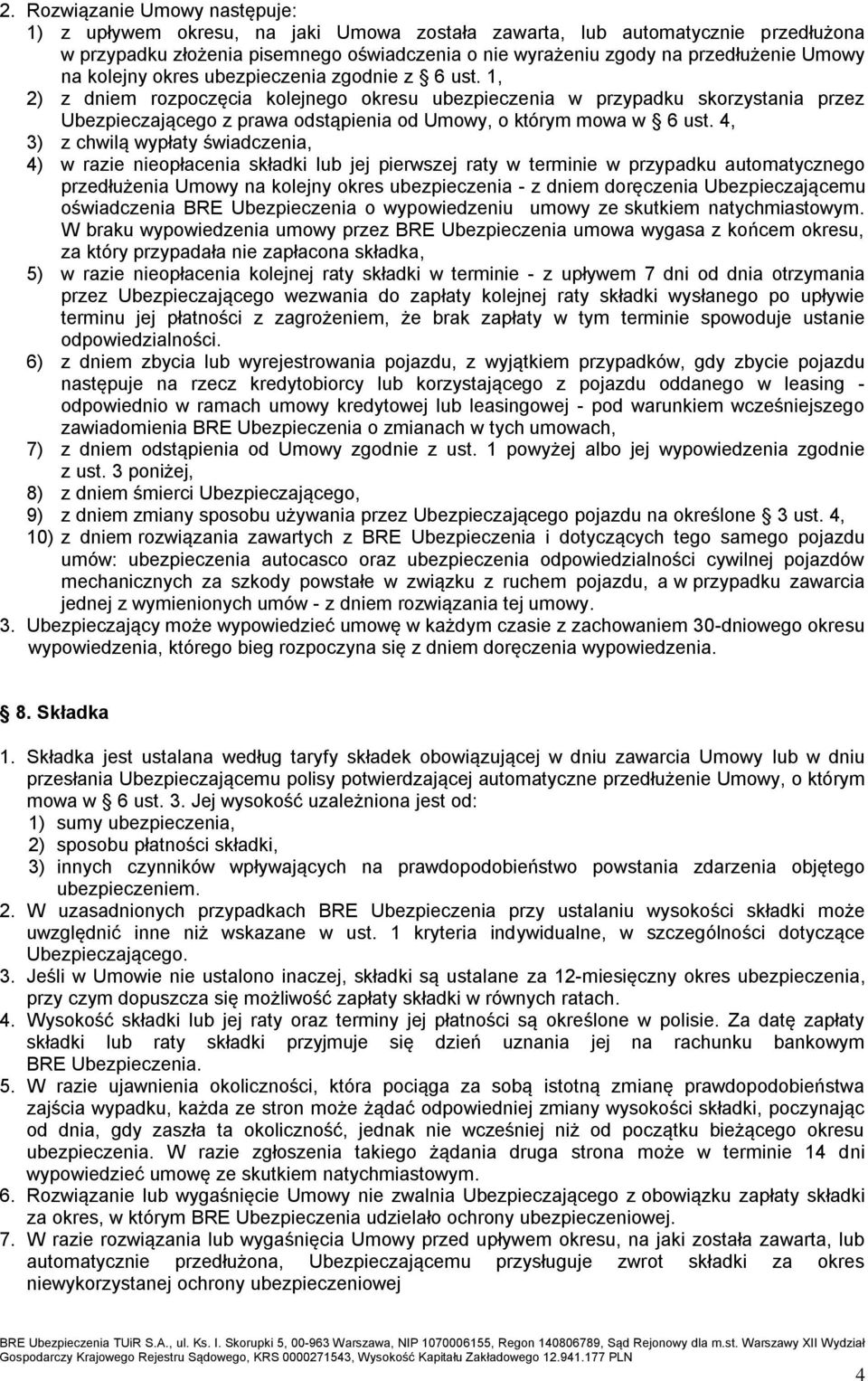 2. Rozwiązanie Umowy następuje:
1) z upływem okresu, na jaki Umowa została zawarta, lub automatycznie przedłużona w przypadku złożenia pisemnego oświadczenia o nie wyrażeniu zgody na przedłużenie Umowy na kolejny okres ubezpieczenia zgodnie z § 6 ust. 1,
2) z dniem rozpoczęcia kolejnego okresu ubezpieczenia w przypadku skorzystania przez Ubezpieczającego z prawa odstąpienia od Umowy, o którym mowa w § 6 ust. 4,
3) z chwilą wypłaty świadczenia,
4) w razie nieopłacenia składki lub jej pierwszej raty w terminie w przypadku automatycznego przedłużenia Umowy na kolejny okres ubezpieczenia - z dniem doręczenia Ubezpieczającemu oświadczenia BRE Ubezpieczenia o wypowiedzeniu umowy ze skutkiem natychmiastowym. W braku wypowiedzenia umowy przez BRE Ubezpieczenia umowa wygasa z końcem okresu, za który przypadała nie zapłacona składka,
5) w razie nieopłacenia kolejnej raty składki w terminie - z upływem 7 dni od dnia otrzymania przez Ubezpieczającego wezwania do zapłaty kolejnej raty składki wysłanego po upływie terminu jej płatności z zagrożeniem, że brak zapłaty w tym terminie spowoduje ustanie odpowiedzialności.
6) z dniem zbycia lub wyrejestrowania pojazdu, z wyjątkiem przypadków, gdy zbycie pojazdu następuje na rzecz kredytobiorcy lub korzystającego z pojazdu oddanego w leasing - odpowiednio w ramach umowy kredytowej lub leasingowej - pod warunkiem wcześniejszego zawiadomienia BRE Ubezpieczenia o zmianach w tych umowach,
7) z dniem odstąpienia od Umowy zgodnie z ust. 1 powyżej albo jej wypowiedzenia zgodnie z ust. 3 poniżej,
8) z dniem śmierci Ubezpieczającego,
9) z dniem zmiany sposobu używania przez Ubezpieczającego pojazdu na określone § 3 ust. 4,
10) z dniem rozwiązania zawartych z BRE Ubezpieczenia i dotyczących tego samego pojazdu umów: ubezpieczenia autocasco oraz ubezpieczenia odpowiedzialności cywilnej pojazdów mechanicznych za szkody powstałe w związku z ruchem pojazdu, a w przypadku zawarcia jednej z wymienionych umów - z dniem rozwiązania tej umowy.
3. Ubezpieczający może wypowiedzieć umowę w każdym czasie z zachowaniem 30-dniowego okresu wypowiedzenia, którego bieg rozpoczyna się z dniem doręczenia wypowiedzenia.

§ 8. Składka

1. Składka jest ustalana według taryfy składek obowiązującej w dniu zawarcia Umowy lub w dniu przesłania Ubezpieczającemu polisy potwierdzającej automatyczne przedłużenie Umowy, o którym mowa w § 6 ust. 3. Jej wysokość uzależniona jest od:
1) sumy ubezpieczenia,
2) sposobu płatności składki,
3) innych czynników wpływających na prawdopodobieństwo powstania zdarzenia objętego ubezpieczeniem.
2. W uzasadnionych przypadkach BRE Ubezpieczenia przy ustalaniu wysokości składki może uwzględnić inne niż wskazane w ust. 1 kryteria indywidualne, w szczególności dotyczące Ubezpieczającego.
3. Jeśli w Umowie nie ustalono inaczej, składki są ustalane za 12-miesięczny okres ubezpieczenia, przy czym dopuszcza się możliwość zapłaty składki w równych ratach.
4. Wysokość składki lub jej raty oraz terminy jej płatności są określone w polisie. Za datę zapłaty składki lub raty składki przyjmuje się dzień uznania jej na rachunku bankowym BRE Ubezpieczenia.
5. W razie ujawnienia okoliczności, która pociąga za sobą istotną zmianę prawdopodobieństwa zajścia wypadku, każda ze stron może żądać odpowiedniej zmiany wysokości składki, poczynając od dnia, gdy zaszła ta okoliczność, jednak nie wcześniej niż od początku bieżącego okresu ubezpieczenia. W razie zgłoszenia takiego żądania druga strona może w terminie 14 dni wypowiedzieć umowę ze skutkiem natychmiastowym.
6. Rozwiązanie lub wygaśnięcie Umowy nie zwalnia Ubezpieczającego z obowiązku zapłaty składki za okres, w którym BRE Ubezpieczenia udzielało ochrony ubezpieczeniowej.
7. W razie rozwiązania lub wygaśnięcia Umowy przed upływem okresu, na jaki została zawarta, lub automatycznie przedłużona, Ubezpieczającemu przysługuje zwrot składki za okres niewykorzystanej ochrony ubezpieczeniowej

BRE Ubezpieczenia TUiR S.A., ul. Ks. I. Skorupki 5, 00-963 Warszawa, NIP 1070006155, Regon 140806789, Sąd Rejonowy dla m.st. Warszawy XII Wydział Gospodarczy Krajowego Rejestru Sądowego, KRS 0000271543, Wysokość Kapitału Zakładowego 12.941.177 PLN

4